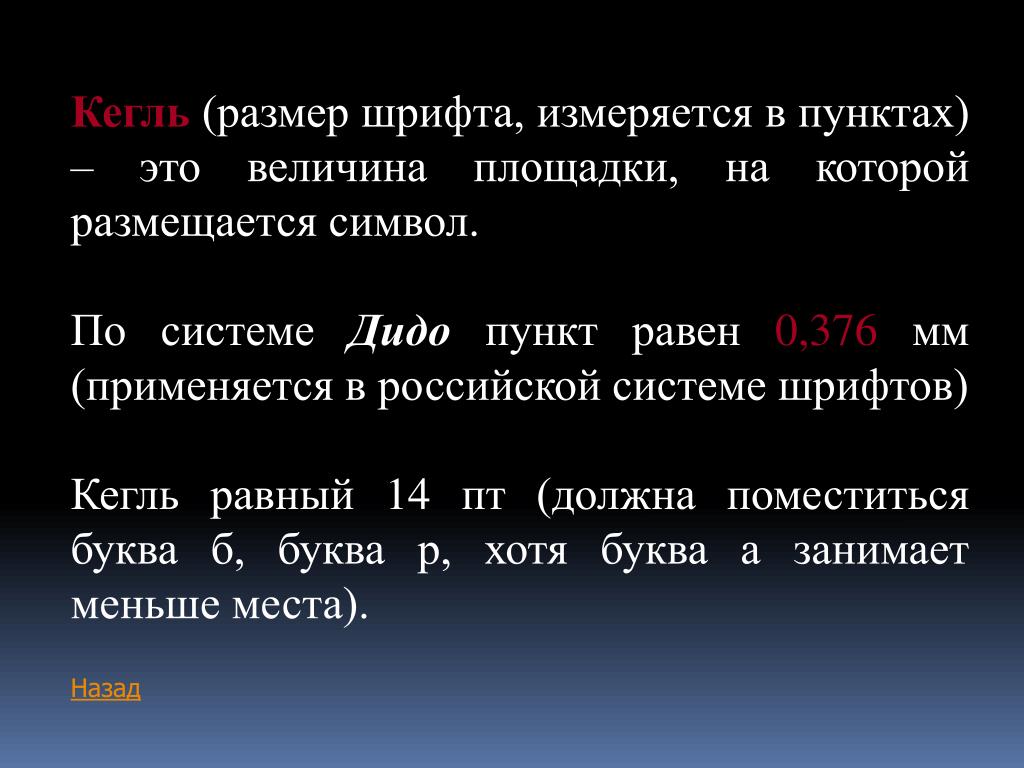 Кегль (размер шрифта, измеряется в пунктах) – это величина площадки, на которой размещается символ.

По системе Дидо пункт равен 0,376 мм (применяется в российской системе шрифтов)

Кегль равный 14 пт (должна поместиться буква б, буква р, хотя буква а занимает меньше места).

Назад